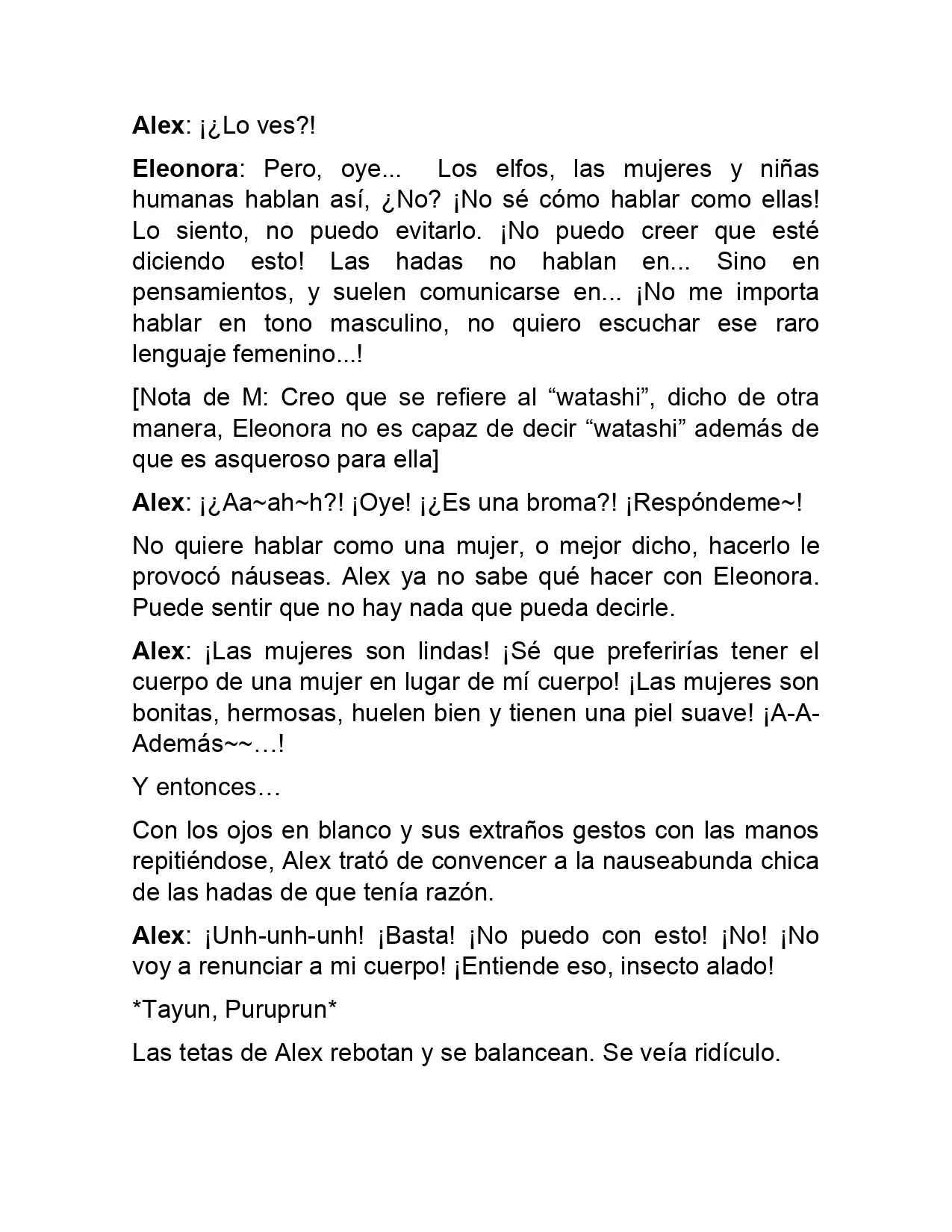 Alex: ¡¿Lo ves?!

Eleonora: Pero, oye... Los elfos, las mujeres y niñas humanas hablan así, ¿No? ¡No sé cómo hablar como ellas! Lo siento, no puedo evitarlo. ¡No puedo creer que esté diciendo esto! Las hadas no hablan en... Sino en pensamientos, y suelen comunicarse en... ¡No me importa hablar en tono masculino, no quiero escuchar ese raro lenguaje femenino...!

[Nota de M: Creo que se refiere al “watashi”, dicho de otra manera, Eleonora no es capaz de decir “watashi” además de que es asqueroso para ella]

Alex: ¡¿Aa~ah~h?! ¡Oye! ¡¿Es una broma?! ¡Respóndeme~!

No quiere hablar como una mujer, o mejor dicho, hacerlo le provocó náuseas. Alex ya no sabe qué hacer con Eleonora. Puede sentir que no hay nada que pueda decirle.

Alex: ¡Las mujeres son lindas! ¡Sé que preferirías tener el cuerpo de una mujer en lugar de mí cuerpo! ¡Las mujeres son bonitas, hermosas, huelen bien y tienen una piel suave! ¡A-A-Además~~…!

Y entonces…

Con los ojos en blanco y sus extraños gestos con las manos repitiéndose, Alex trató de convencer a la nauseabunda chica de las hadas de que tenía razón.

Alex: ¡Unh-unh-unh! ¡Basta! ¡No puedo con esto! ¡No! ¡No voy a renunciar a mi cuerpo! ¡Entiende eso, insecto alado!

*Tayun, Puruprun*

Las tetas de Alex rebotan y se balancean. Se veía ridículo.